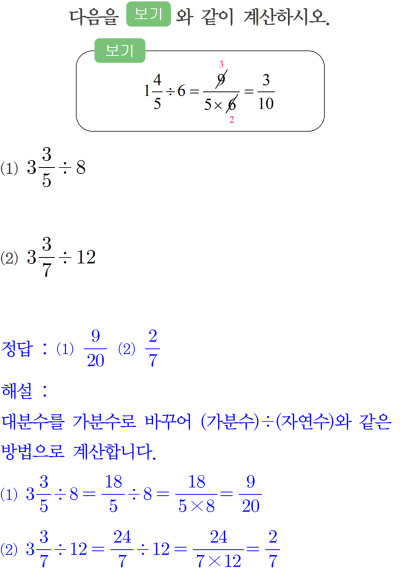 다음을 보기 와 같이 계산하시오.

보기
$1\frac{4}{5} \div 6 = \frac{\overset{3}{\cancel{9}}}{5 \times \underset{2}{\cancel{6}}} = \frac{3}{10}$

(1) $3\frac{3}{5} \div 8$

(2) $3\frac{3}{7} \div 12$

정답 : (1) $\frac{9}{20}$ (2) $\frac{2}{7}$

해설 :
대분수를 가분수로 바꾸어 (가분수)÷(자연수)와 같은 방법으로 계산합니다.

(1) $3\frac{3}{5} \div 8 = \frac{18}{5} \div 8 = \frac{18}{5 \times 8} = \frac{9}{20}$

(2) $3\frac{3}{7} \div 12 = \frac{24}{7} \div 12 = \frac{24}{7 \times 12} = \frac{2}{7}$